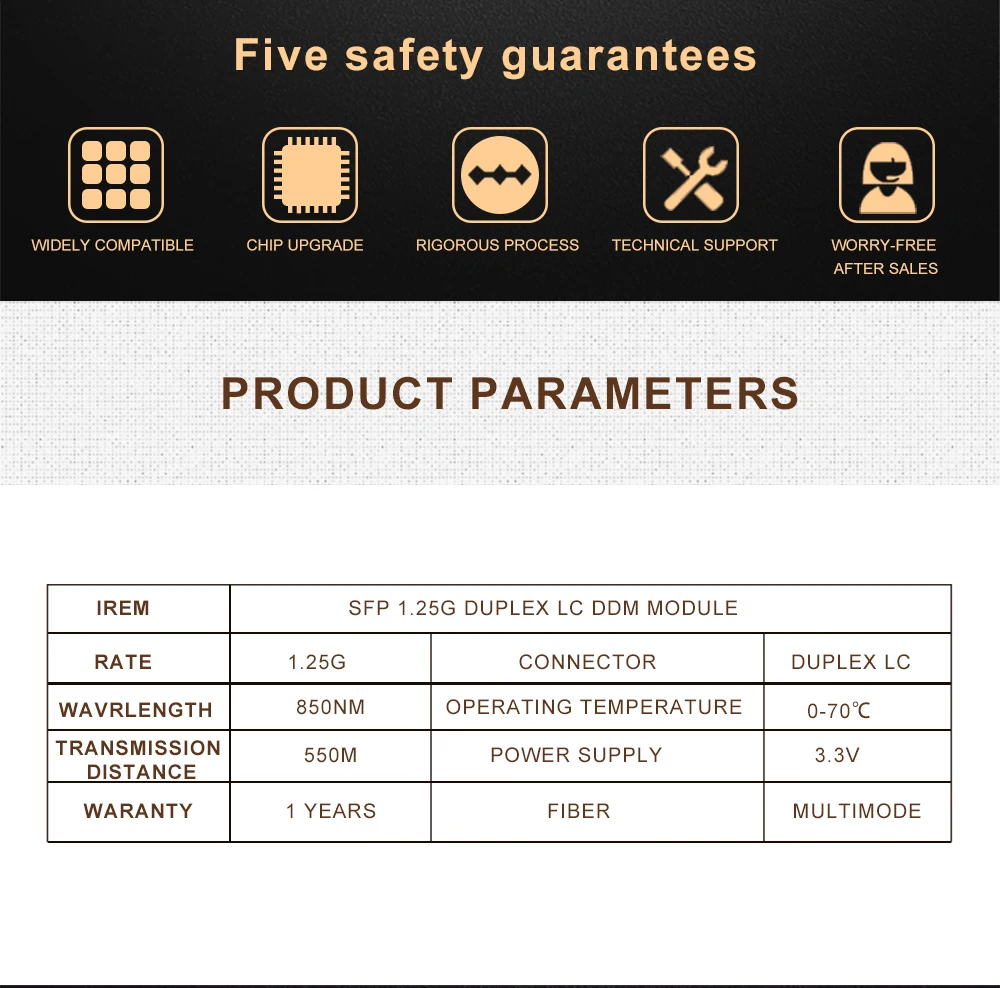 Five safety guarantees

WIDELY COMPATIBLE

CHIP UPGRADE

RIGOROUS PROCESS

TECHNICAL SUPPORT

WORRY-FREE
AFTER SALES

PRODUCT PARAMETERS

| IREM | SFP 1.25G DUPLEX LC DDM MODULE | | |
|---|---|---|---|
| RATE | 1.25G | CONNECTOR | DUPLEX LC |
| WAVRLENGTH | 850NM | OPERATING TEMPERATURE | 0-70℃ |
| TRANSMISSION DISTANCE | 550M | POWER SUPPLY | 3.3V |
| WARANTY | 1 YEARS | FIBER | MULTIMODE |